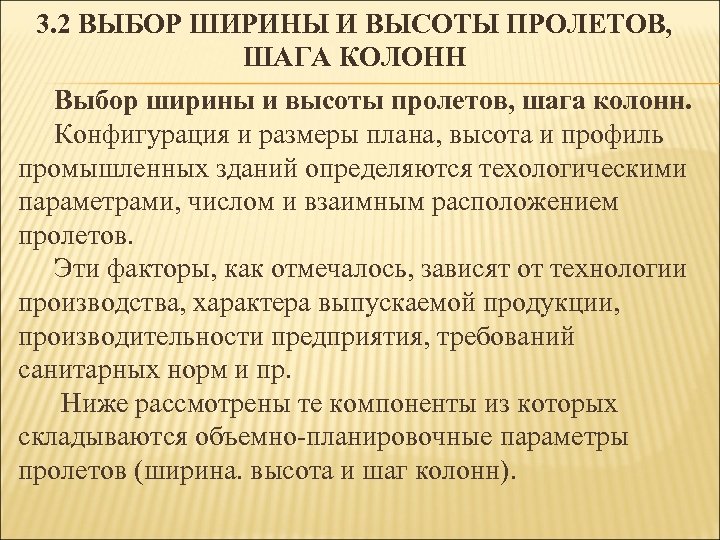 3.2 ВЫБОР ШИРИНЫ И ВЫСОТЫ ПРОЛЕТОВ, ШАГА КОЛОНН

Выбор ширины и высоты пролетов, шага колонн.

Конфигурация и размеры плана, высота и профиль промышленных зданий определяются техологическими параметрами, числом и взаимным расположением пролетов.

Эти факторы, как отмечалось, зависят от технологии производства, характера выпускаемой продукции, производительности предприятия, требований санитарных норм и пр.

Ниже рассмотрены те компоненты из которых складываются объемно-планировочные параметры пролетов (ширина. высота и шаг колонн).